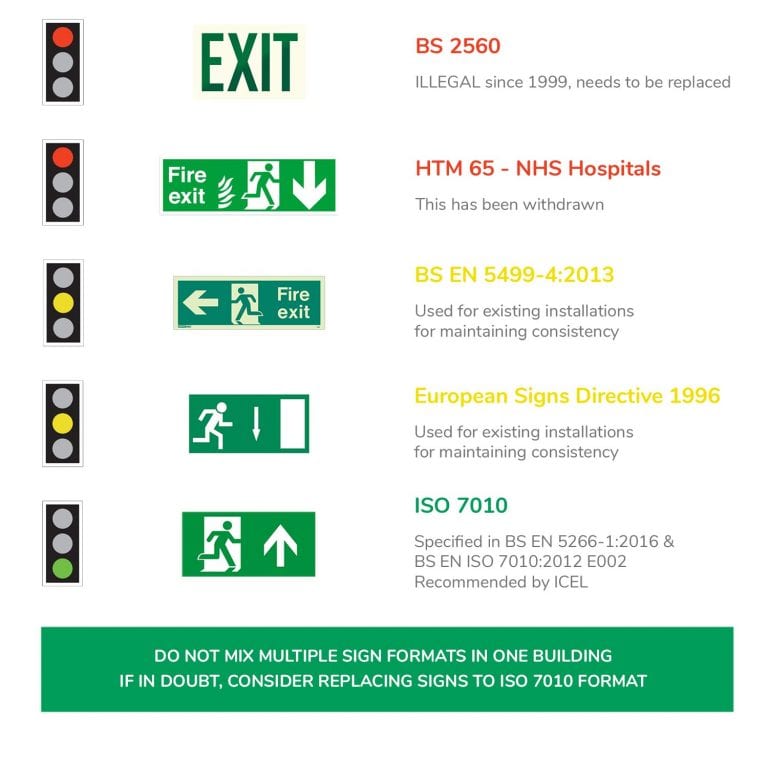 EXIT

BS 2560

ILLEGAL since 1999, needs to be replaced

Fire exit

HTM 65 - NHS Hospitals

This has been withdrawn

Fire exit

BS EN 5499-4:2013

Used for existing installations for maintaining consistency

European Signs Directive 1996

Used for existing installations for maintaining consistency

ISO 7010

Specified in BS EN 5266-1:2016 & BS EN ISO 7010:2012 E002 Recommended by ICEL

DO NOT MIX MULTIPLE SIGN FORMATS IN ONE BUILDING
IF IN DOUBT, CONSIDER REPLACING SIGNS TO ISO 7010 FORMAT